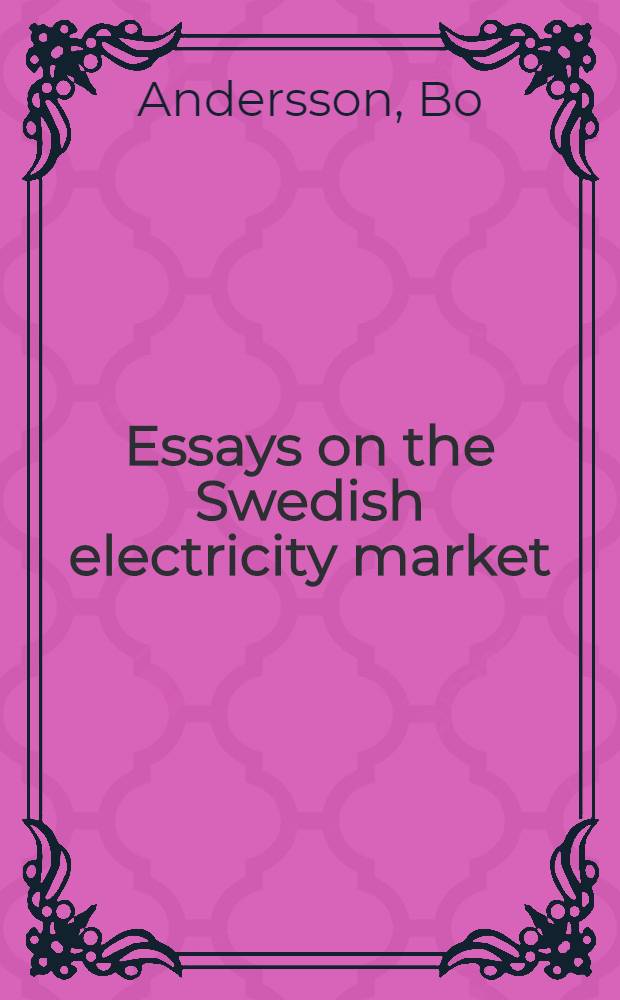 Andersson, Bo

Essays on the Swedish electricity market